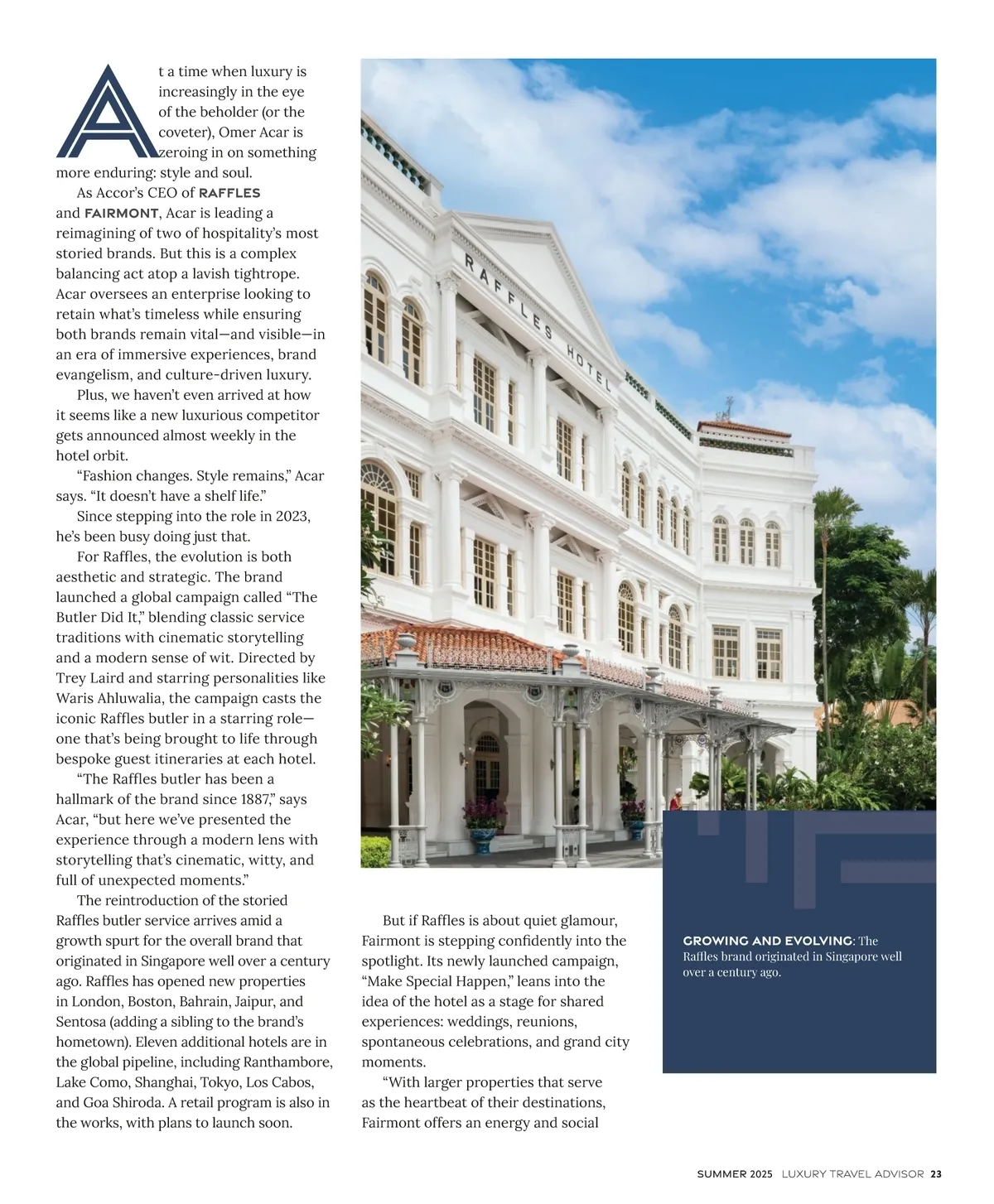 At a time when luxury is increasingly in the eye of the beholder (or the coveter), Omer Acar is zeroing in on something more enduring: style and soul.

As Accor's CEO of RAFFLES and FAIRMONT, Acar is leading a reimagining of two of hospitality's most storied brands. But this is a complex balancing act atop a lavish tightrope. Acar oversees an enterprise looking to retain what's timeless while ensuring both brands remain vital—and visible—in an era of immersive experiences, brand evangelism, and culture-driven luxury.

Plus, we haven't even arrived at how it seems like a new luxurious competitor gets announced almost weekly in the hotel orbit.

"Fashion changes. Style remains," Acar says. "It doesn't have a shelf life."

Since stepping into the role in 2023, he's been busy doing just that.

For Raffles, the evolution is both aesthetic and strategic. The brand launched a global campaign called "The Butler Did It," blending classic service traditions with cinematic storytelling and a modern sense of wit. Directed by Trey Laird and starring personalities like Waris Ahluwalia, the campaign casts the iconic Raffles butler in a starring role—one that's being brought to life through bespoke guest itineraries at each hotel.

"The Raffles butler has been a hallmark of the brand since 1887," says Acar, "but here we've presented the experience through a modern lens with storytelling that's cinematic, witty, and full of unexpected moments."

The reintroduction of the storied Raffles butler service arrives amid a growth spurt for the overall brand that originated in Singapore well over a century ago. Raffles has opened new properties in London, Boston, Bahrain, Jaipur, and Sentosa (adding a sibling to the brand's hometown). Eleven additional hotels are in the global pipeline, including Ranthambore, Lake Como, Shanghai, Tokyo, Los Cabos, and Goa Shiroda. A retail program is also in the works, with plans to launch soon.

RAFFLES HOTEL

But if Raffles is about quiet glamour, Fairmont is stepping confidently into the spotlight. Its newly launched campaign, "Make Special Happen," leans into the idea of the hotel as a stage for shared experiences: weddings, reunions, spontaneous celebrations, and grand city moments.

"With larger properties that serve as the heartbeat of their destinations, Fairmont offers an energy and social

GROWING AND EVOLVING: The Raffles brand originated in Singapore well over a century ago.

SUMMER 2025 LUXURY TRAVEL ADVISOR 23